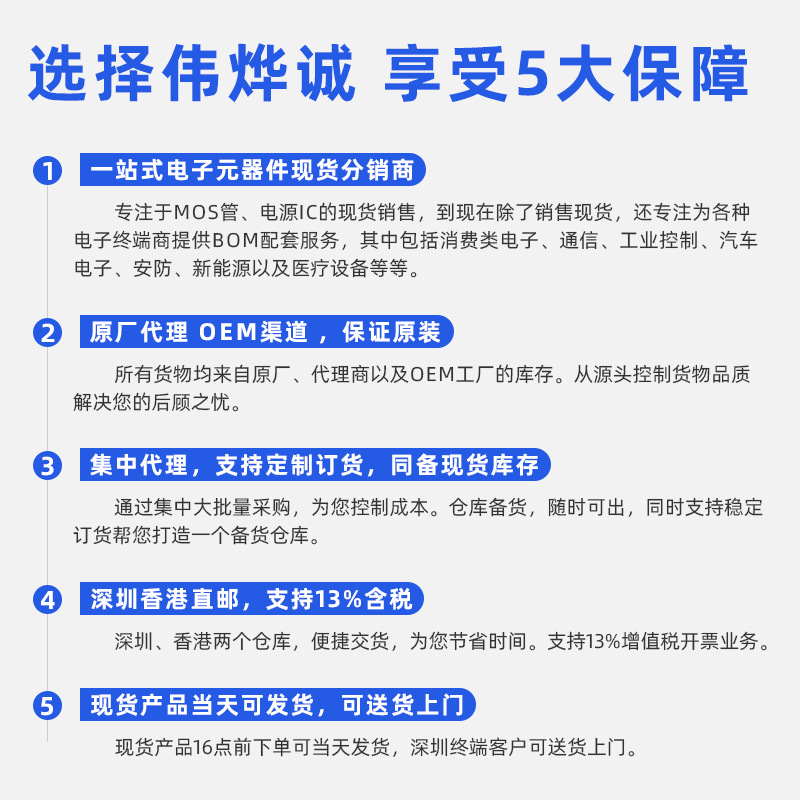 选择伟烨诚 享受5大保障

1 一站式电子元器件现货分销商

专注于MOS管、电源IC的现货销售，到现在除了销售现货，还专注为各种电子终端商提供BOM配套服务，其中包括消费类电子、通信、工业控制、汽车电子、安防、新能源以及医疗设备等等。

2 原厂代理 OEM渠道，保证原装

所有货物均来自原厂、代理商以及OEM工厂的库存。从源头控制货物品质解决您的后顾之忧。

3 集中代理，支持定制订货，同备现货库存

通过集中大批量采购，为您控制成本。仓库备货，随时可出，同时支持稳定订货帮您打造一个备货仓库。

4 深圳香港直邮，支持13%含税

深圳、香港两个仓库，便捷交货，为您节省时间。支持13%增值税开票业务。

5 现货产品当天可发货，可送货上门

现货产品16点前下单可当天发货，深圳终端客户可送货上门。